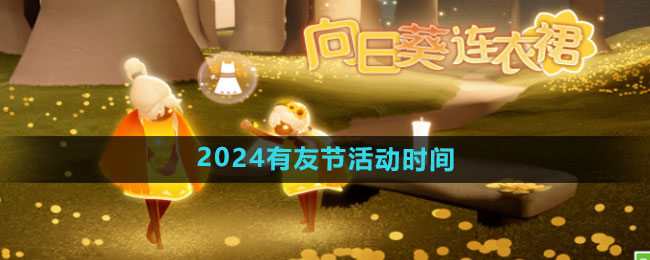 向日葵连衣裙

2024有友节活动时间